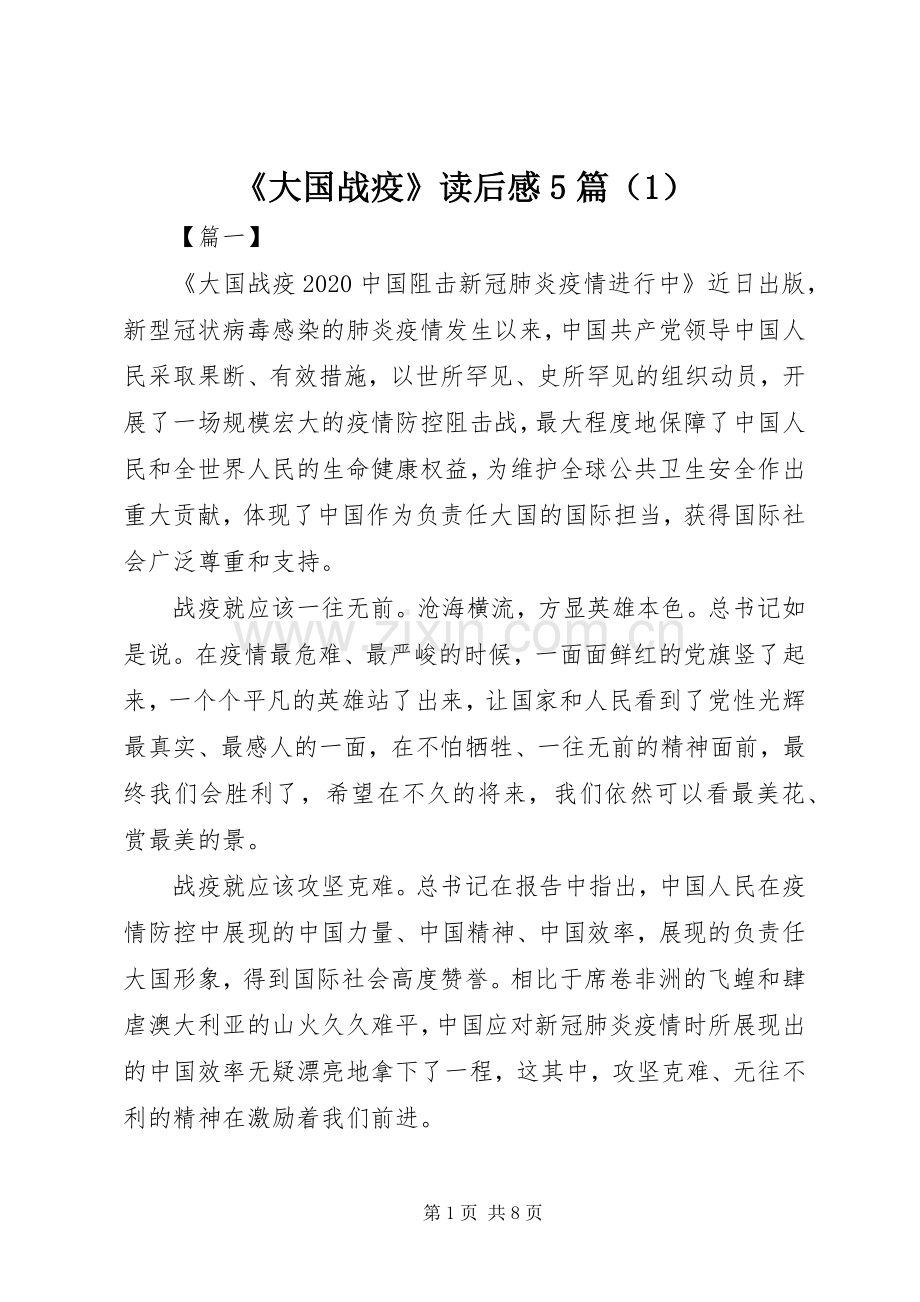 《大国战疫》读后感5篇（1）

【篇一】

《大国战疫2020中国阻击新冠肺炎疫情进行中》近日出版，新型冠状病毒感染的肺炎疫情发生以来，中国共产党领导中国人民采取果断、有效措施，以世所罕见、史所罕见的组织动员，开展了一场规模宏大的疫情防控阻击战，最大程度地保障了中国人民和全世界人民的生命健康权益，为维护全球公共卫生安全作出重大贡献，体现了中国作为负责任大国的国际担当，获得国际社会广泛尊重和支持。

战疫就应该一往无前。沧海横流，方显英雄本色。总书记如是说。在疫情最危难、最严峻的时候，一面面鲜红的党旗竖了起来，一个个平凡的英雄站了出来，让国家和人民看到了党性光辉最真实、最感人的一面，在不怕牺牲、一往无前的精神面前，最终我们会胜利了，希望在不久的将来，我们依然可以看最美花、赏最美的景。

战疫就应该攻坚克难。总书记在报告中指出，中国人民在疫情防控中展现的中国力量、中国精神、中国效率，展现的负责任大国形象，得到国际社会高度赞誉。相比于席卷非洲的飞蝗和肆虐澳大利亚的山火久久难平，中国应对新冠肺炎疫情时所展现出的中国效率无疑漂亮地拿下了一程，这其中，攻坚克难、无往不利的精神在激励着我们前进。

第1页 共8页

www.zixin.com.cn